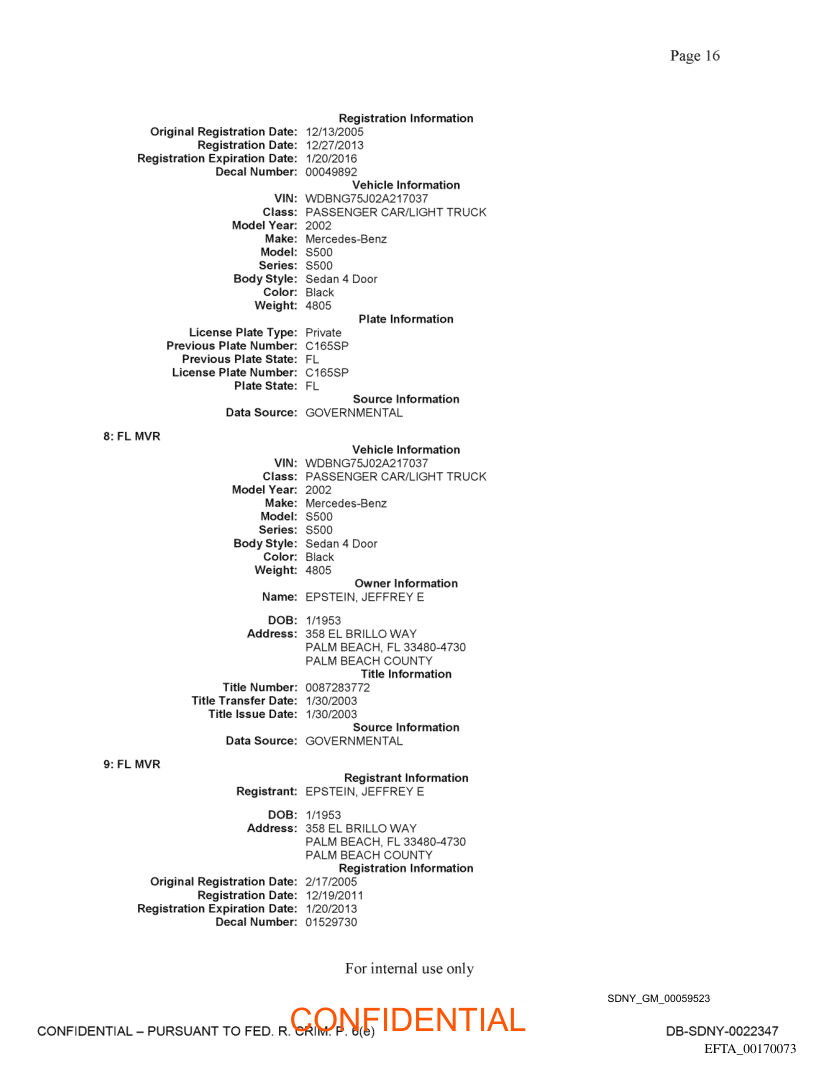 Page 16

Registration Information
Original Registration Date: 12/13/2005
Registration Date: 12/27/2013
Registration Expiration Date: 1/20/2016
Decal Number: 00049892
Vehicle Information
VIN: WDBNG75J02A217037
Class: PASSENGER CAR/LIGHT TRUCK
Model Year: 2002
Make: Mercedes-Benz
Model: S500
Series: S500
Body Style: Sedan 4 Door
Color: Black
Weight: 4805
Plate Information
License Plate Type: Private
Previous Plate Number: C165SP
Previous Plate State: FL
License Plate Number: C165SP
Plate State: FL
Source Information
Data Source: GOVERNMENTAL

8: FL MVR
Vehicle Information
VIN: WDBNG75J02A217037
Class: PASSENGER CAR/LIGHT TRUCK
Model Year: 2002
Make: Mercedes-Benz
Model: S500
Series: S500
Body Style: Sedan 4 Door
Color: Black
Weight: 4805
Owner Information
Name: EPSTEIN, JEFFREY E

DOB: 1/1953
Address: 358 EL BRILLO WAY
PALM BEACH, FL 33480-4730
PALM BEACH COUNTY
Title Information
Title Number: 0087283772
Title Transfer Date: 1/30/2003
Title Issue Date: 1/30/2003
Source Information
Data Source: GOVERNMENTAL

9: FL MVR
Registrant Information
Registrant: EPSTEIN, JEFFREY E

DOB: 1/1953
Address: 358 EL BRILLO WAY
PALM BEACH, FL 33480-4730
PALM BEACH COUNTY
Registration Information
Original Registration Date: 2/17/2005
Registration Date: 12/19/2011
Registration Expiration Date: 1/20/2013
Decal Number: 01529730

For internal use only

SDNY_GM_00059523

CONFIDENTIAL – PURSUANT TO FED. R. CRIM. P. 6(e)
CONFIDENTIAL
DB-SDNY-0022347
EFTA_00170073